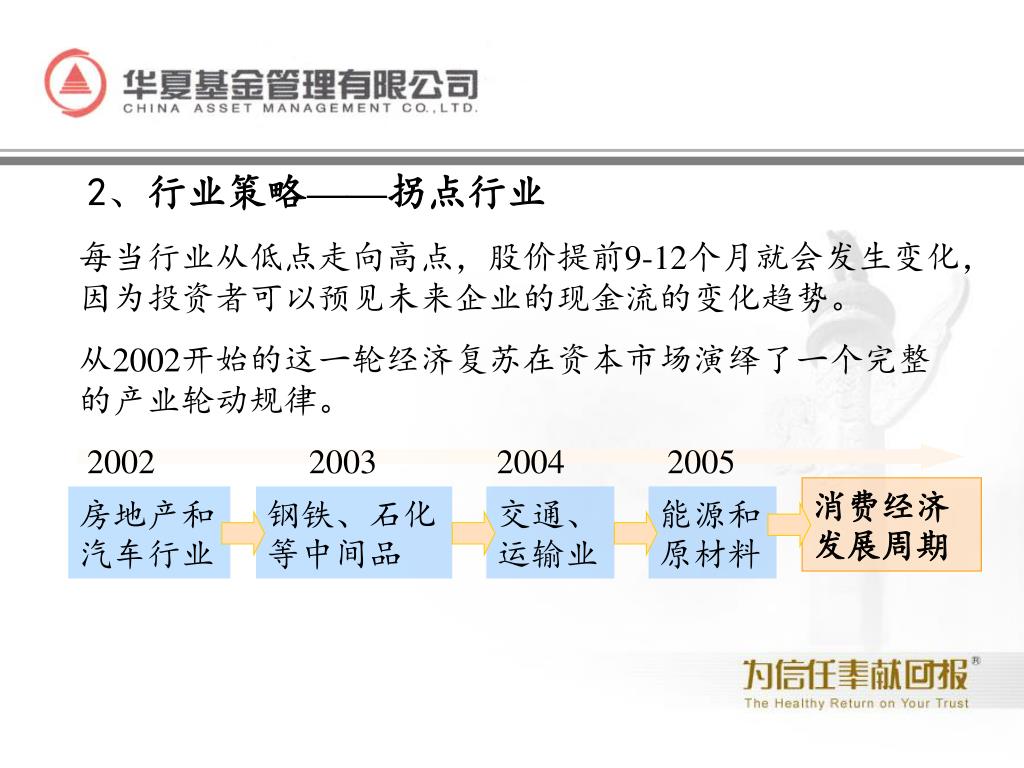 华夏基金管理有限公司
CHINA ASSET MANAGEMENT CO.,LTD.

2、行业策略——拐点行业

每当行业从低点走向高点，股价提前9-12个月就会发生变化，因为投资者可以预见未来企业的现金流的变化趋势。

从2002开始的这一轮经济复苏在资本市场演绎了一个完整的产业轮动规律。

2002
2003
2004
2005

房地产和汽车行业

钢铁、石化等中间品

交通、运输业

能源和原材料

消费经济发展周期

为信任奉献回报®
The Healthy Return on Your Trust